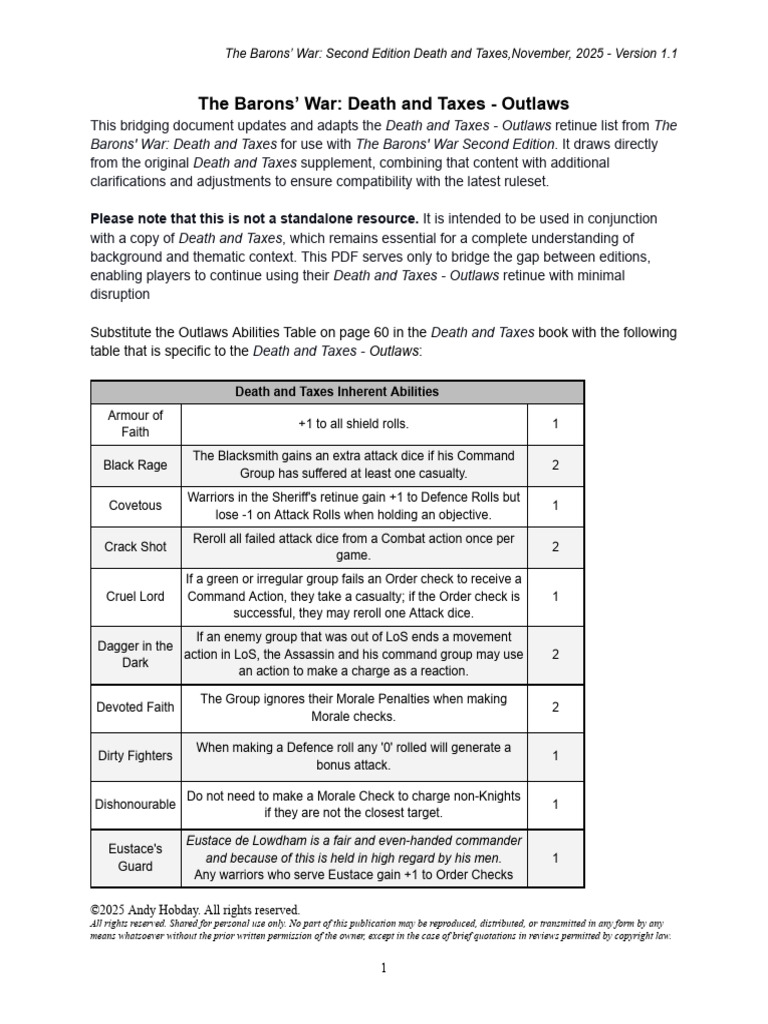 The Barons' War: Second Edition Death and Taxes,November, 2025 - Version 1.1

The Barons' War: Death and Taxes - Outlaws

This bridging document updates and adapts the Death and Taxes - Outlaws retinue list from The Barons' War: Death and Taxes for use with The Barons' War Second Edition. It draws directly from the original Death and Taxes supplement, combining that content with additional clarifications and adjustments to ensure compatibility with the latest ruleset.

Please note that this is not a standalone resource. It is intended to be used in conjunction with a copy of Death and Taxes, which remains essential for a complete understanding of background and thematic context. This PDF serves only to bridge the gap between editions, enabling players to continue using their Death and Taxes - Outlaws retinue with minimal disruption

Substitute the Outlaws Abilities Table on page 60 in the Death and Taxes book with the following table that is specific to the Death and Taxes - Outlaws:

| Death and Taxes Inherent Abilities | | |
|---|---|---|
| Armour of Faith | +1 to all shield rolls. | 1 |
| Black Rage | The Blacksmith gains an extra attack dice if his Command Group has suffered at least one casualty. | 2 |
| Covetous | Warriors in the Sheriff's retinue gain +1 to Defence Rolls but lose -1 on Attack Rolls when holding an objective. | 1 |
| Crack Shot | Reroll all failed attack dice from a Combat action once per game. | 2 |
| Cruel Lord | If a green or irregular group fails an Order check to receive a Command Action, they take a casualty; if the Order check is successful, they may reroll one Attack dice. | 1 |
| Dagger in the Dark | If an enemy group that was out of LoS ends a movement action in LoS, the Assassin and his command group may use an action to make a charge as a reaction. | 2 |
| Devoted Faith | The Group ignores their Morale Penalties when making Morale checks. | 2 |
| Dirty Fighters | When making a Defence roll any '0' rolled will generate a bonus attack. | 1 |
| Dishonourable | Do not need to make a Morale Check to charge non-Knights if they are not the closest target. | 1 |
| Eustace's Guard | Eustace de Lowdham is a fair and even-handed commander and because of this is held in high regard by his men. Any warriors who serve Eustace gain +1 to Order Checks | 1 |

©2025 Andy Hobday. All rights reserved.
All rights reserved. Shared for personal use only. No part of this publication may be reproduced, distributed, or transmitted in any form by any means whatsoever without the prior written permission of the owner, except in the case of brief quotations in reviews permitted by copyright law.

1